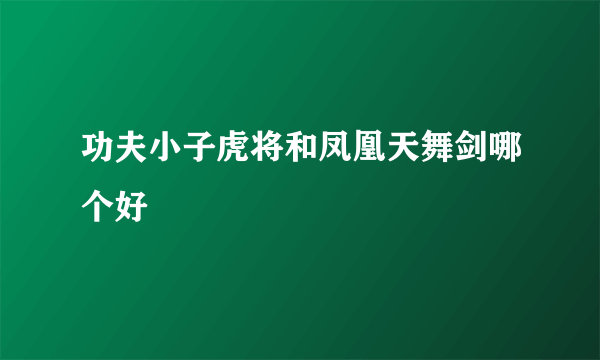 功夫小子虎将和凤凰天舞剑哪个好